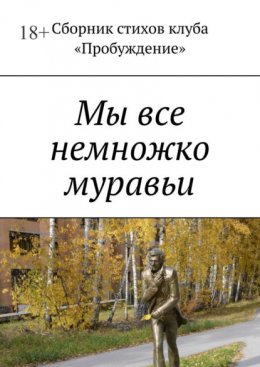 18+ Сборник стихов клуба «Пробуждение»

Мы все немножко муравьи